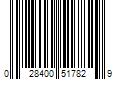 0 28400 51782 9